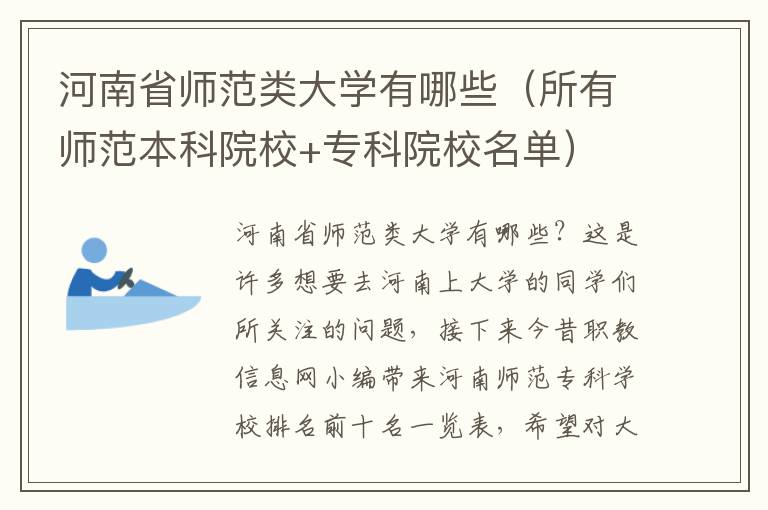 河南省师范类大学有哪些（所有师范本科院校+专科院校名单）

河南省师范类大学有哪些？这是许多想要去河南上大学的同学们所关注的问题，接下来今昔职教信息网小编带来河南师范专科学校排名前十名一览表，希望对大